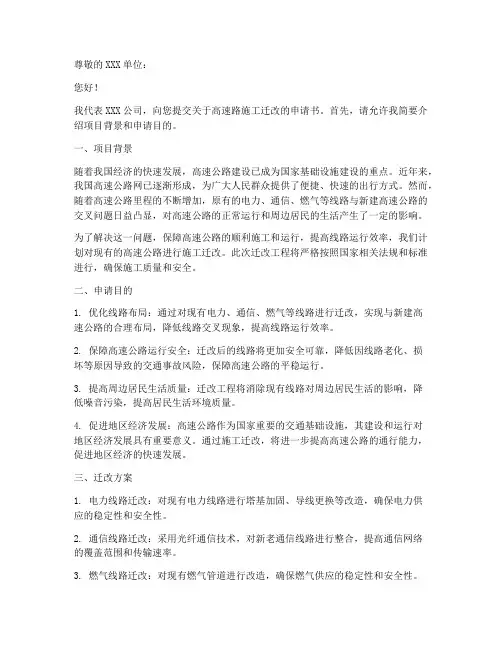 尊敬的 XXX 单位：

您好！

我代表 XXX 公司，向您提交关于高速路施工迁改的申请书。首先，请允许我简要介绍项目背景和申请目的。

一、项目背景

随着我国经济的快速发展，高速公路建设已成为国家基础设施建设的重点。近年来，我国高速公路网已逐渐形成，为广大人民群众提供了便捷、快速的出行方式。然而，随着高速公路里程的不断增加，原有的电力、通信、燃气等线路与新建高速公路的交叉问题日益凸显，对高速公路的正常运行和周边居民的生活产生了一定的影响。

为了解决这一问题，保障高速公路的顺利施工和运行，提高线路运行效率，我们计划对现有的高速公路进行施工迁改。此次迁改工程将严格按照国家相关法规和标准进行，确保施工质量和安全。

二、申请目的

1. 优化线路布局：通过对现有电力、通信、燃气等线路进行迁改，实现与新建高速公路的合理布局，降低线路交叉现象，提高线路运行效率。

2. 保障高速公路运行安全：迁改后的线路将更加安全可靠，降低因线路老化、损坏等原因导致的交通事故风险，保障高速公路的平稳运行。

3. 提高周边居民生活质量：迁改工程将消除现有线路对周边居民生活的影响，降低噪音污染，提高居民生活环境质量。

4. 促进地区经济发展：高速公路作为国家重要的交通基础设施，其建设和运行对地区经济发展具有重要意义。通过施工迁改，将进一步提高高速公路的通行能力，促进地区经济的快速发展。

三、迁改方案

1. 电力线路迁改：对现有电力线路进行塔基加固、导线更换等改造，确保电力供应的稳定性和安全性。

2. 通信线路迁改：采用光纤通信技术，对新老通信线路进行整合，提高通信网络的覆盖范围和传输速率。

3. 燃气线路迁改：对现有燃气管道进行改造，确保燃气供应的稳定性和安全性。